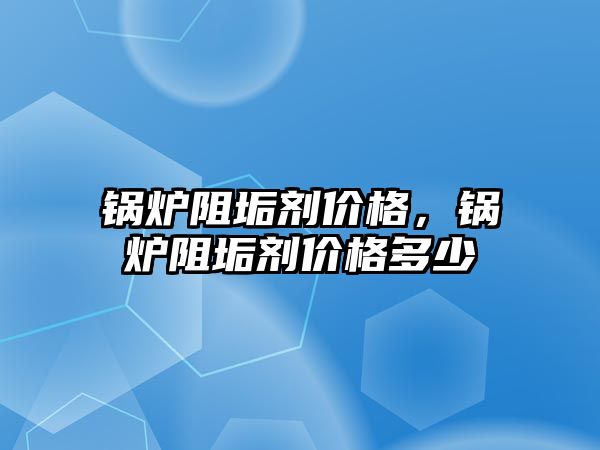 锅炉阻垢剂价格，锅炉阻垢剂价格多少